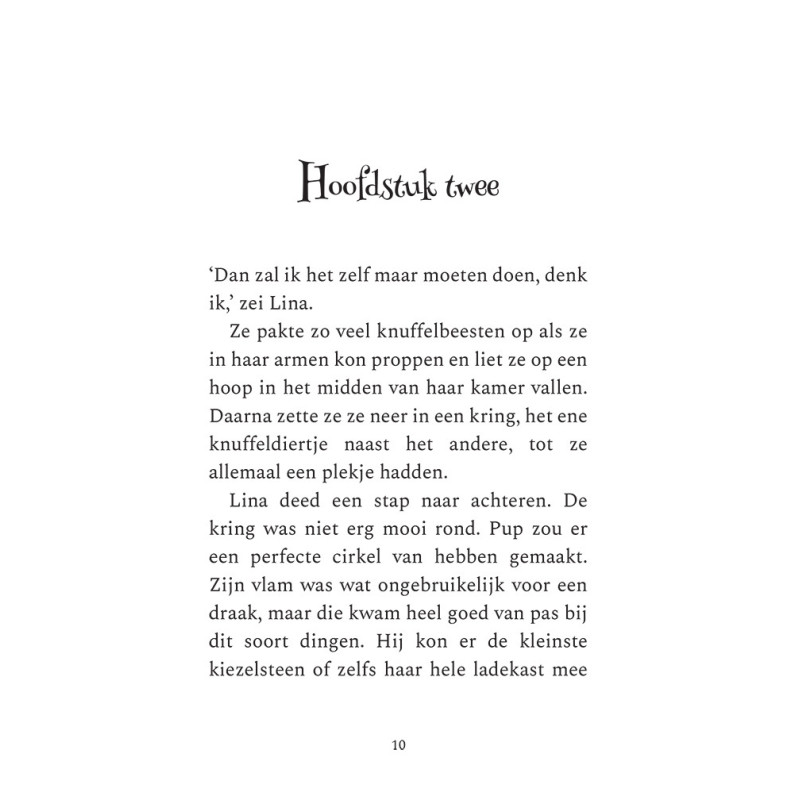 Hoofdstuk twee

‘Dan zal ik het zelf maar moeten doen, denk ik,’ zei Lina.

Ze pakte zo veel knuffelbeesten op als ze in haar armen kon proppen en liet ze op een hoop in het midden van haar kamer vallen. Daarna zette ze ze neer in een kring, het ene knuffeldiertje naast het andere, tot ze allemaal een plekje hadden.

Lina deed een stap naar achteren. De kring was niet erg mooi rond. Pup zou er een perfecte cirkel van hebben gemaakt. Zijn vlam was wat ongebruikelijk voor een draak, maar die kwam heel goed van pas bij dit soort dingen. Hij kon er de kleinste kiezelsteen of zelfs haar hele ladekast mee

10